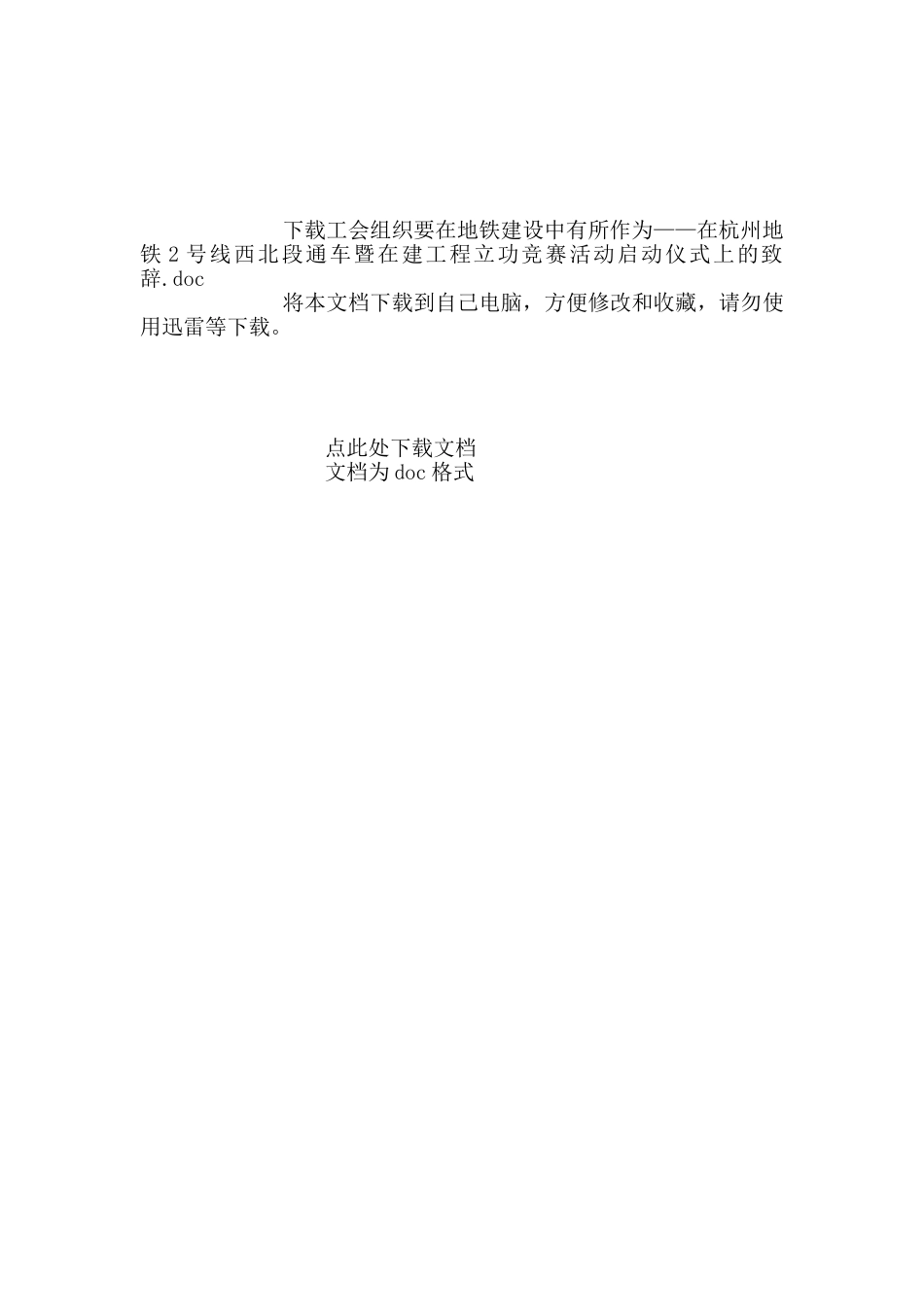 下载工会组织要在地铁建设中有所作为——在杭州地铁2号线西北段通车暨在建工程立功竞赛活动启动仪式上的致辞.doc

将本文档下载到自己电脑，方便修改和收藏，请勿使用迅雷等下载。

点此处下载文档
文档为doc格式